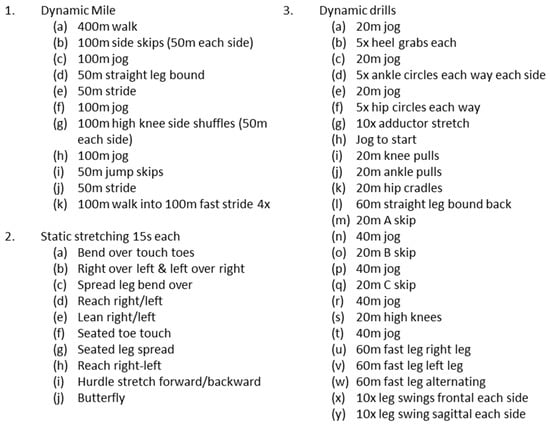 1. Dynamic Mile
(a) 400m walk
(b) 100m side skips (50m each side)
(c) 100m jog
(d) 50m straight leg bound
(e) 50m stride
(f) 100m jog
(g) 100m high knee side shuffles (50m each side)
(h) 100m jog
(i) 50m jump skips
(j) 50m stride
(k) 100m walk into 100m fast stride 4x

2. Static stretching 15s each
(a) Bend over touch toes
(b) Right over left & left over right
(c) Spread leg bend over
(d) Reach right/left
(e) Lean right/left
(f) Seated toe touch
(g) Seated leg spread
(h) Reach right-left
(i) Hurdle stretch forward/backward
(j) Butterfly

3. Dynamic drills
(a) 20m jog
(b) 5x heel grabs each
(c) 20m jog
(d) 5x ankle circles each way each side
(e) 20m jog
(f) 5x hip circles each way
(g) 10x adductor stretch
(h) Jog to start
(i) 20m knee pulls
(j) 20m ankle pulls
(k) 20m hip cradles
(l) 60m straight leg bound back
(m) 20m A skip
(n) 40m jog
(o) 20m B skip
(p) 40m jog
(q) 20m C skip
(r) 40m jog
(s) 20m high knees
(t) 40m jog
(u) 60m fast leg right leg
(v) 60m fast leg left leg
(w) 60m fast leg alternating
(x) 10x leg swings frontal each side
(y) 10x leg swing sagittal each side